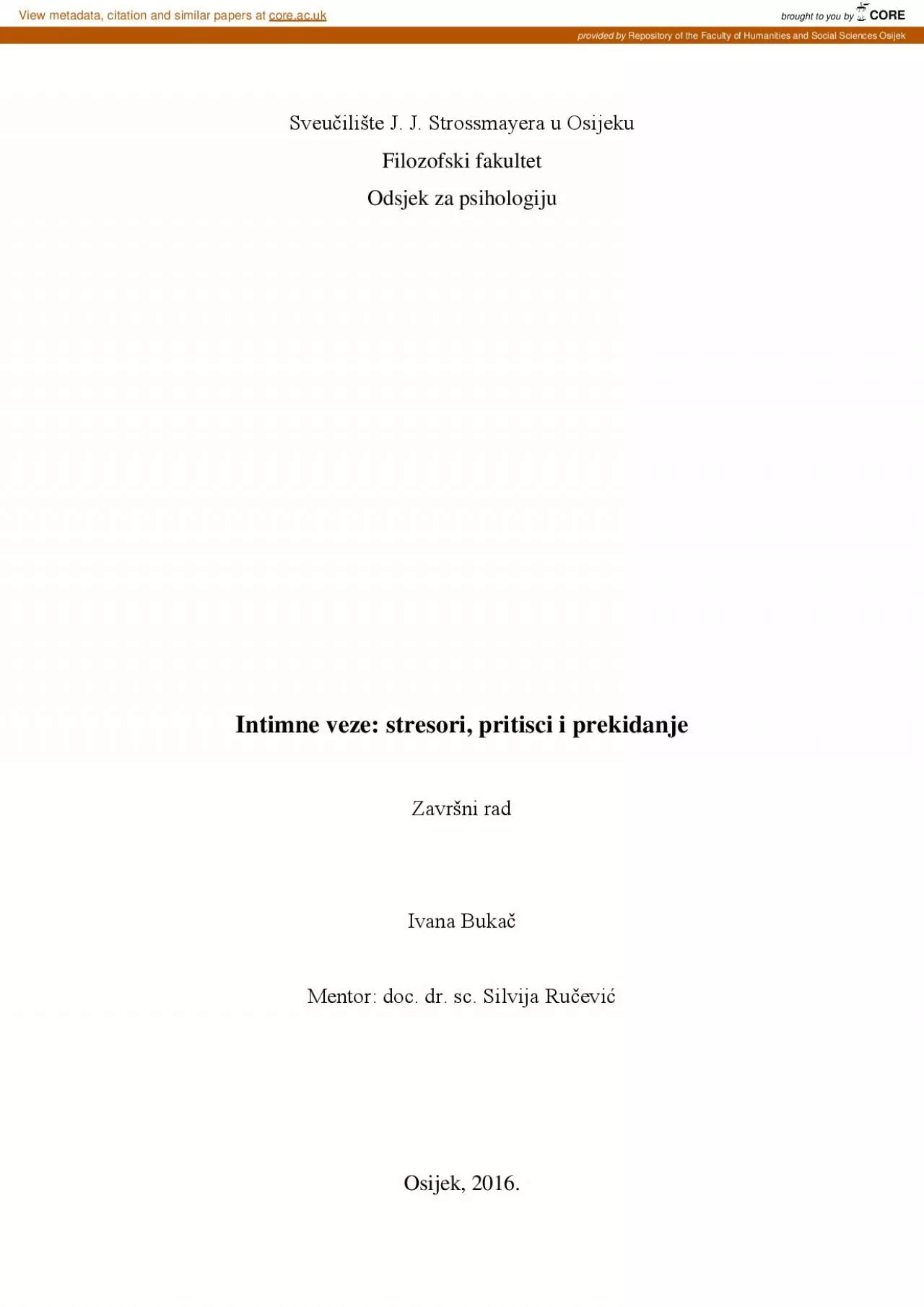 View metadata, citation and similar papers at core.ac.uk

brought to you by CORE

provided by Repository of the Faculty of Humanities and Social Sciences Osijek

Sveučilište J. J. Strossmayera u Osijeku

Filozofski fakultet

Odsjek za psihologiju

Intimne veze: stresori, pritisci i prekidanje

Završni rad

Ivana Bukač

Mentor: doc. dr. sc. Silvija Ručević

Osijek, 2016.